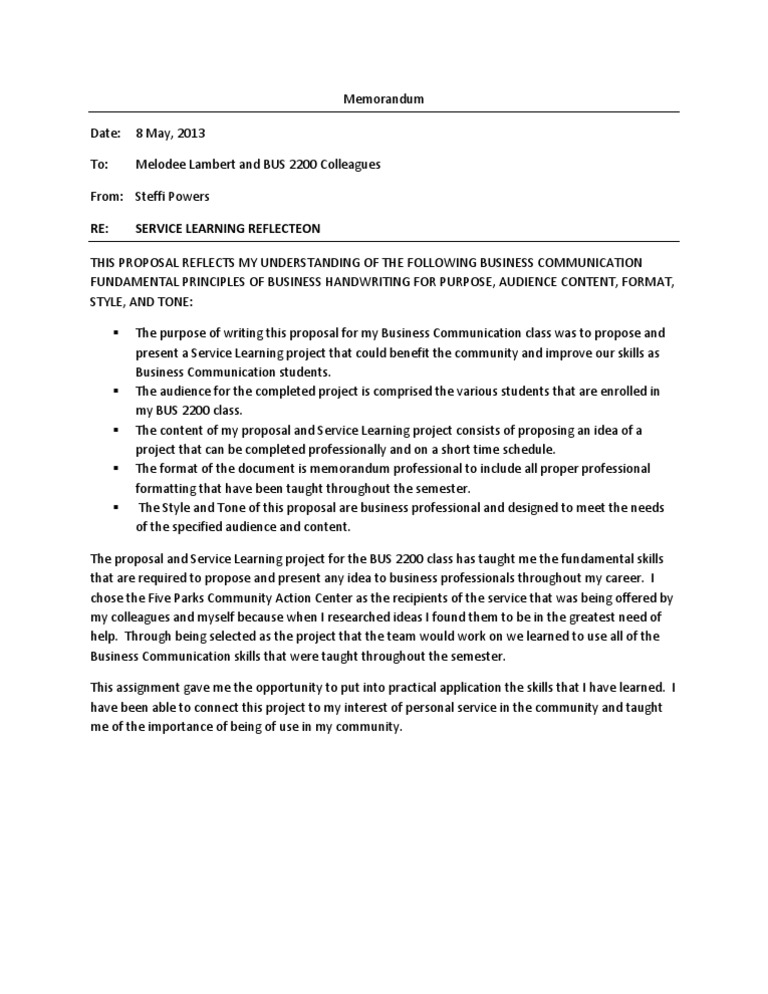 Memorandum

Date: 8 May, 2013

To: Melodee Lambert and BUS 2200 Colleagues

From: Steffi Powers

RE: SERVICE LEARNING REFLECTEON

THIS PROPOSAL REFLECTS MY UNDERSTANDING OF THE FOLLOWING BUSINESS COMMUNICATION FUNDAMENTAL PRINCIPLES OF BUSINESS HANDWRITING FOR PURPOSE, AUDIENCE CONTENT, FORMAT, STYLE, AND TONE:

▪ The purpose of writing this proposal for my Business Communication class was to propose and present a Service Learning project that could benefit the community and improve our skills as Business Communication students.
▪ The audience for the completed project is comprised the various students that are enrolled in my BUS 2200 class.
▪ The content of my proposal and Service Learning project consists of proposing an idea of a project that can be completed professionally and on a short time schedule.
▪ The format of the document is memorandum professional to include all proper professional formatting that have been taught throughout the semester.
▪ The Style and Tone of this proposal are business professional and designed to meet the needs of the specified audience and content.

The proposal and Service Learning project for the BUS 2200 class has taught me the fundamental skills that are required to propose and present any idea to business professionals throughout my career. I chose the Five Parks Community Action Center as the recipients of the service that was being offered by my colleagues and myself because when I researched ideas I found them to be in the greatest need of help. Through being selected as the project that the team would work on we learned to use all of the Business Communication skills that were taught throughout the semester.

This assignment gave me the opportunity to put into practical application the skills that I have learned. I have been able to connect this project to my interest of personal service in the community and taught me of the importance of being of use in my community.